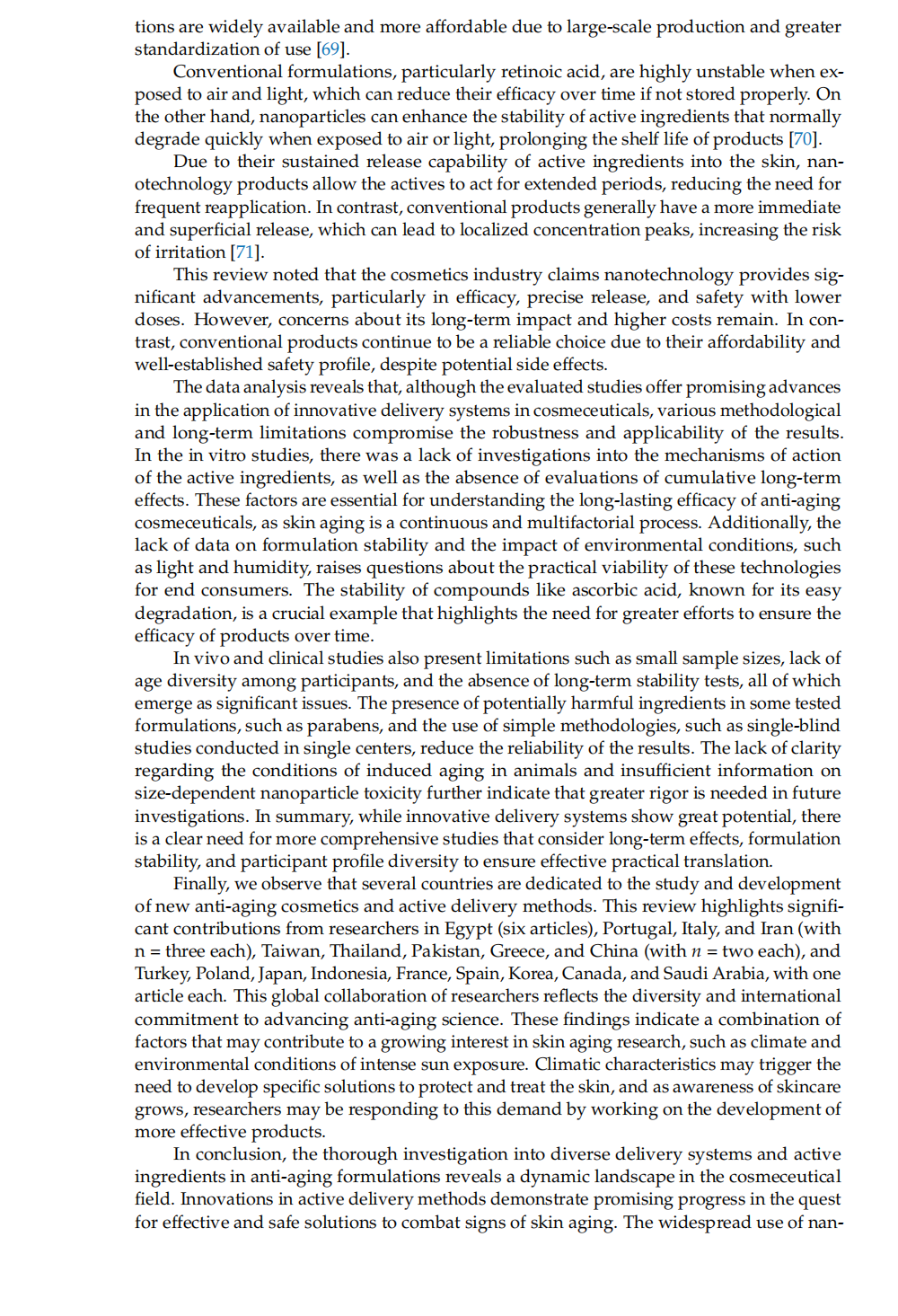 tions are widely available and more affordable due to large-scale production and greater standardization of use [69].

Conventional formulations, particularly retinoic acid, are highly unstable when exposed to air and light, which can reduce their efficacy over time if not stored properly. On the other hand, nanoparticles can enhance the stability of active ingredients that normally degrade quickly when exposed to air or light, prolonging the shelf life of products [70].

Due to their sustained release capability of active ingredients into the skin, nanotechnology products allow the actives to act for extended periods, reducing the need for frequent reapplication. In contrast, conventional products generally have a more immediate and superficial release, which can lead to localized concentration peaks, increasing the risk of irritation [71].

This review noted that the cosmetics industry claims nanotechnology provides significant advancements, particularly in efficacy, precise release, and safety with lower doses. However, concerns about its long-term impact and higher costs remain. In contrast, conventional products continue to be a reliable choice due to their affordability and well-established safety profile, despite potential side effects.

The data analysis reveals that, although the evaluated studies offer promising advances in the application of innovative delivery systems in cosmeceuticals, various methodological and long-term limitations compromise the robustness and applicability of the results. In the in vitro studies, there was a lack of investigations into the mechanisms of action of the active ingredients, as well as the absence of evaluations of cumulative long-term effects. These factors are essential for understanding the long-lasting efficacy of anti-aging cosmeceuticals, as skin aging is a continuous and multifactorial process. Additionally, the lack of data on formulation stability and the impact of environmental conditions, such as light and humidity, raises questions about the practical viability of these technologies for end consumers. The stability of compounds like ascorbic acid, known for its easy degradation, is a crucial example that highlights the need for greater efforts to ensure the efficacy of products over time.

In vivo and clinical studies also present limitations such as small sample sizes, lack of age diversity among participants, and the absence of long-term stability tests, all of which emerge as significant issues. The presence of potentially harmful ingredients in some tested formulations, such as parabens, and the use of simple methodologies, such as single-blind studies conducted in single centers, reduce the reliability of the results. The lack of clarity regarding the conditions of induced aging in animals and insufficient information on size-dependent nanoparticle toxicity further indicate that greater rigor is needed in future investigations. In summary, while innovative delivery systems show great potential, there is a clear need for more comprehensive studies that consider long-term effects, formulation stability, and participant profile diversity to ensure effective practical translation.

Finally, we observe that several countries are dedicated to the study and development of new anti-aging cosmetics and active delivery methods. This review highlights significant contributions from researchers in Egypt (six articles), Portugal, Italy, and Iran (with n = three each), Taiwan, Thailand, Pakistan, Greece, and China (with $n$ = two each), and Turkey, Poland, Japan, Indonesia, France, Spain, Korea, Canada, and Saudi Arabia, with one article each. This global collaboration of researchers reflects the diversity and international commitment to advancing anti-aging science. These findings indicate a combination of factors that may contribute to a growing interest in skin aging research, such as climate and environmental conditions of intense sun exposure. Climatic characteristics may trigger the need to develop specific solutions to protect and treat the skin, and as awareness of skincare grows, researchers may be responding to this demand by working on the development of more effective products.

In conclusion, the thorough investigation into diverse delivery systems and active ingredients in anti-aging formulations reveals a dynamic landscape in the cosmeceutical field. Innovations in active delivery methods demonstrate promising progress in the quest for effective and safe solutions to combat signs of skin aging. The widespread use of nan-